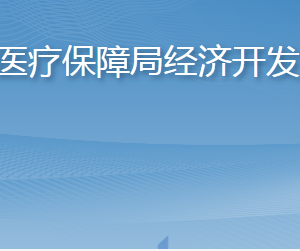 医疗保障局经济开发